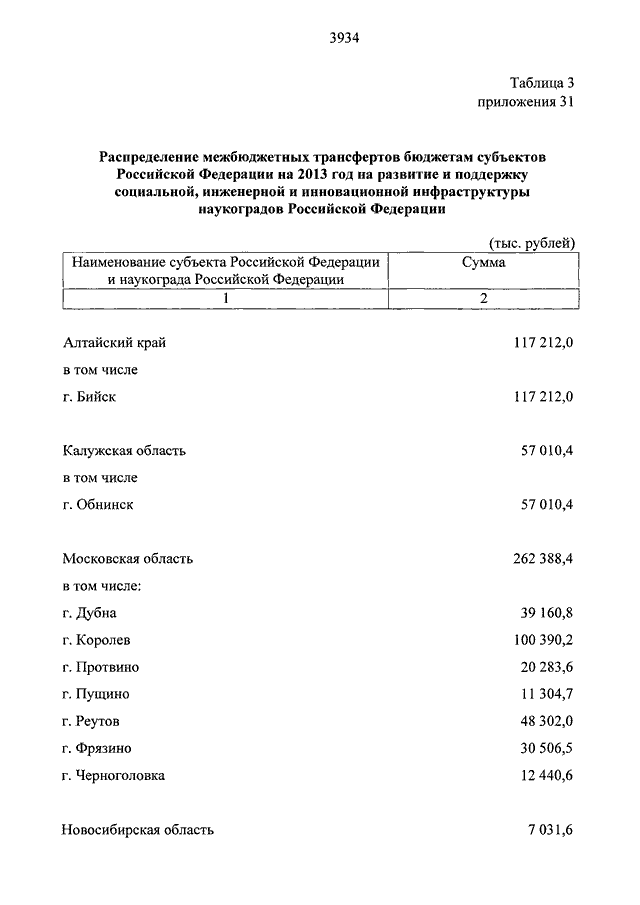 3934

Таблица 3
приложения 31

Распределение межбюджетных трансфертов бюджетам субъектов Российской Федерации на 2013 год на развитие и поддержку социальной, инженерной и инновационной инфраструктуры наукоградов Российской Федерации

(тыс. рублей)

| Наименование субъекта Российской Федерации и наукограда Российской Федерации | Сумма |
|---|---|
| 1 | 2 |
| Алтайский край | 117 212,0 |
| в том числе | |
| г. Бийск | 117 212,0 |
| Калужская область | 57 010,4 |
| в том числе | |
| г. Обнинск | 57 010,4 |
| Московская область | 262 388,4 |
| в том числе: | |
| г. Дубна | 39 160,8 |
| г. Королев | 100 390,2 |
| г. Протвино | 20 283,6 |
| г. Пущино | 11 304,7 |
| г. Реутов | 48 302,0 |
| г. Фрязино | 30 506,5 |
| г. Черноголовка | 12 440,6 |
| Новосибирская область | 7 031,6 |